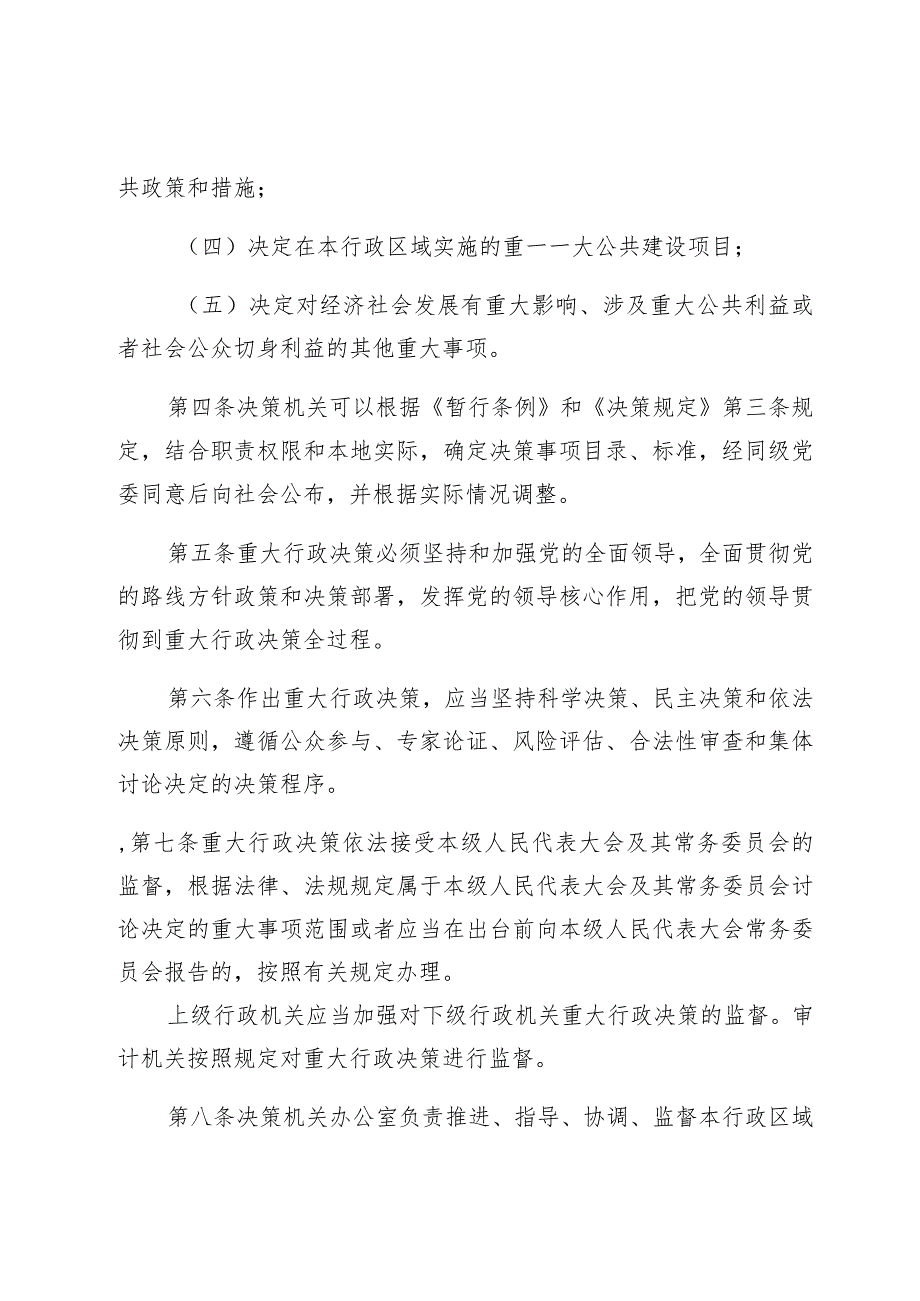 共政策和措施；

（四）决定在本行政区域实施的重一一大公共建设项目；

（五）决定对经济社会发展有重大影响、涉及重大公共利益或者社会公众切身利益的其他重大事项。

第四条决策机关可以根据《暂行条例》和《决策规定》第三条规定，结合职责权限和本地实际，确定决策事项目录、标准，经同级党委同意后向社会公布，并根据实际情况调整。

第五条重大行政决策必须坚持和加强党的全面领导，全面贯彻党的路线方针政策和决策部署，发挥党的领导核心作用，把党的领导贯彻到重大行政决策全过程。

第六条作出重大行政决策，应当坚持科学决策、民主决策和依法决策原则，遵循公众参与、专家论证、风险评估、合法性审查和集体讨论决定的决策程序。

,第七条重大行政决策依法接受本级人民代表大会及其常务委员会的监督，根据法律、法规规定属于本级人民代表大会及其常务委员会讨论决定的重大事项范围或者应当在出台前向本级人民代表大会常务委员会报告的，按照有关规定办理。

上级行政机关应当加强对下级行政机关重大行政决策的监督。审计机关按照规定对重大行政决策进行监督。

第八条决策机关办公室负责推进、指导、协调、监督本行政区域